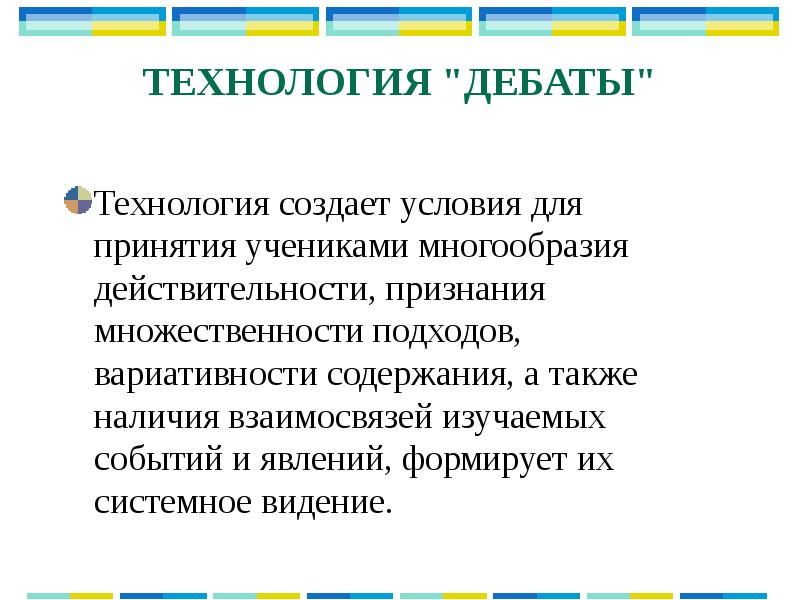 ТЕХНОЛОГИЯ "ДЕБАТЫ"

Технология создает условия для принятия учениками многообразия действительности, признания множественности подходов, вариативности содержания, а также наличия взаимосвязей изучаемых событий и явлений, формирует их системное видение.